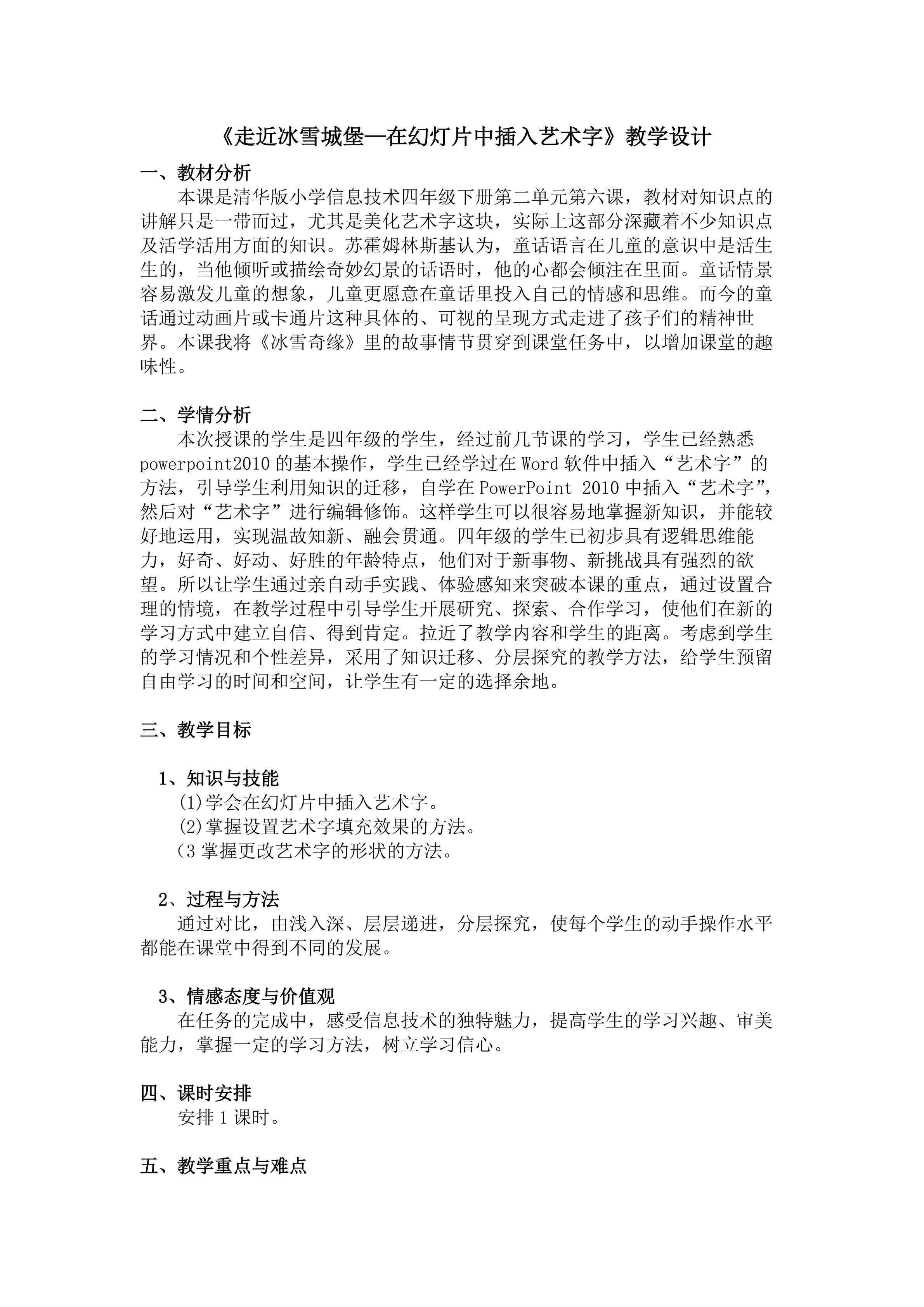 《走近冰雪城堡—在幻灯片中插入艺术字》教学设计

一、教材分析

本课是清华版小学信息技术四年级下册第二单元第六课，教材对知识点的讲解只是一带而过，尤其是美化艺术字这块，实际上这部分深藏着不少知识点及活学活用方面的知识。苏霍姆林斯基认为，童话语言在儿童的意识中是活生生的，当他倾听或描绘奇妙幻景的话语时，他的心都会倾注在里面。童话情景容易激发儿童的想象，儿童更愿意在童话里投入自己的情感和思维。而今的童话通过动画片或卡通片这种具体的、可视的呈现方式走进了孩子们的精神世界。本课我将《冰雪奇缘》里的故事情节贯穿到课堂任务中，以增加课堂的趣味性。

二、学情分析

本次授课的学生是四年级的学生，经过前几节课的学习，学生已经熟悉powerpoint2010的基本操作，学生已经学过在Word软件中插入“艺术字”的方法，引导学生利用知识的迁移，自学在PowerPoint 2010中插入“艺术字”，然后对“艺术字”进行编辑修饰。这样学生可以很容易地掌握新知识，并能较好地运用，实现温故知新、融会贯通。四年级的学生已初步具有逻辑思维能力，好奇、好动、好胜的年龄特点，他们对于新事物、新挑战具有强烈的欲望。所以让学生通过亲自动手实践、体验感知来突破本课的重点，通过设置合理的情境，在教学过程中引导学生开展研究、探索、合作学习，使他们在新的学习方式中建立自信、得到肯定。拉近了教学内容和学生的距离。考虑到学生的学习情况和个性差异，采用了知识迁移、分层探究的教学方法，给学生预留自由学习的时间和空间，让学生有一定的选择余地。

三、教学目标

1、知识与技能
(1)学会在幻灯片中插入艺术字。
(2)掌握设置艺术字填充效果的方法。
(3掌握更改艺术字的形状的方法。

2、过程与方法

通过对比，由浅入深、层层递进，分层探究，使每个学生的动手操作水平都能在课堂中得到不同的发展。

3、情感态度与价值观

在任务的完成中，感受信息技术的独特魅力，提高学生的学习兴趣、审美能力，掌握一定的学习方法，树立学习信心。

四、课时安排

安排1课时。

五、教学重点与难点